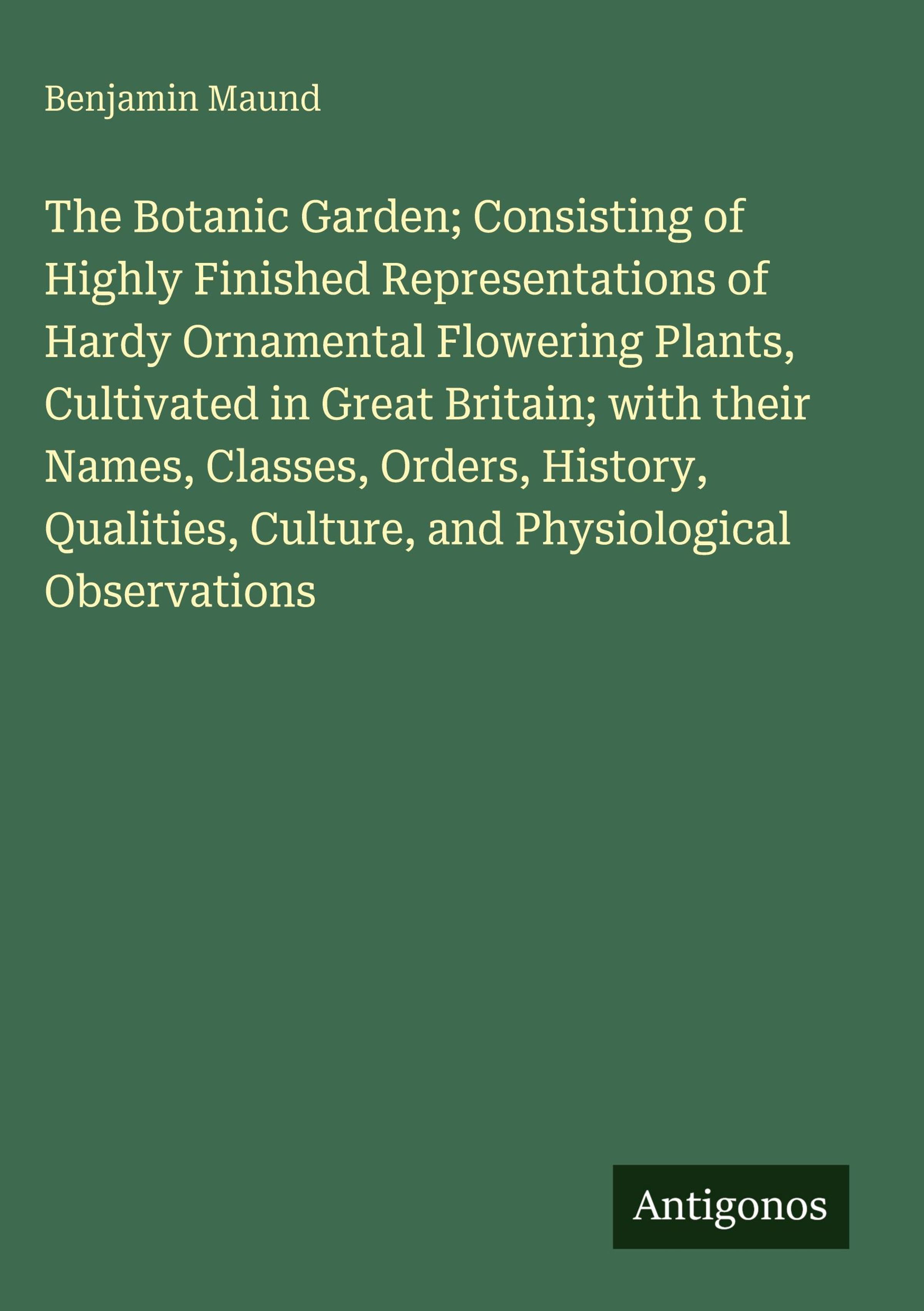 Benjamin Maund

The Botanic Garden; Consisting of Highly Finished Representations of Hardy Ornamental Flowering Plants, Cultivated in Great Britain; with their Names, Classes, Orders, History, Qualities, Culture, and Physiological Observations

Antigonos